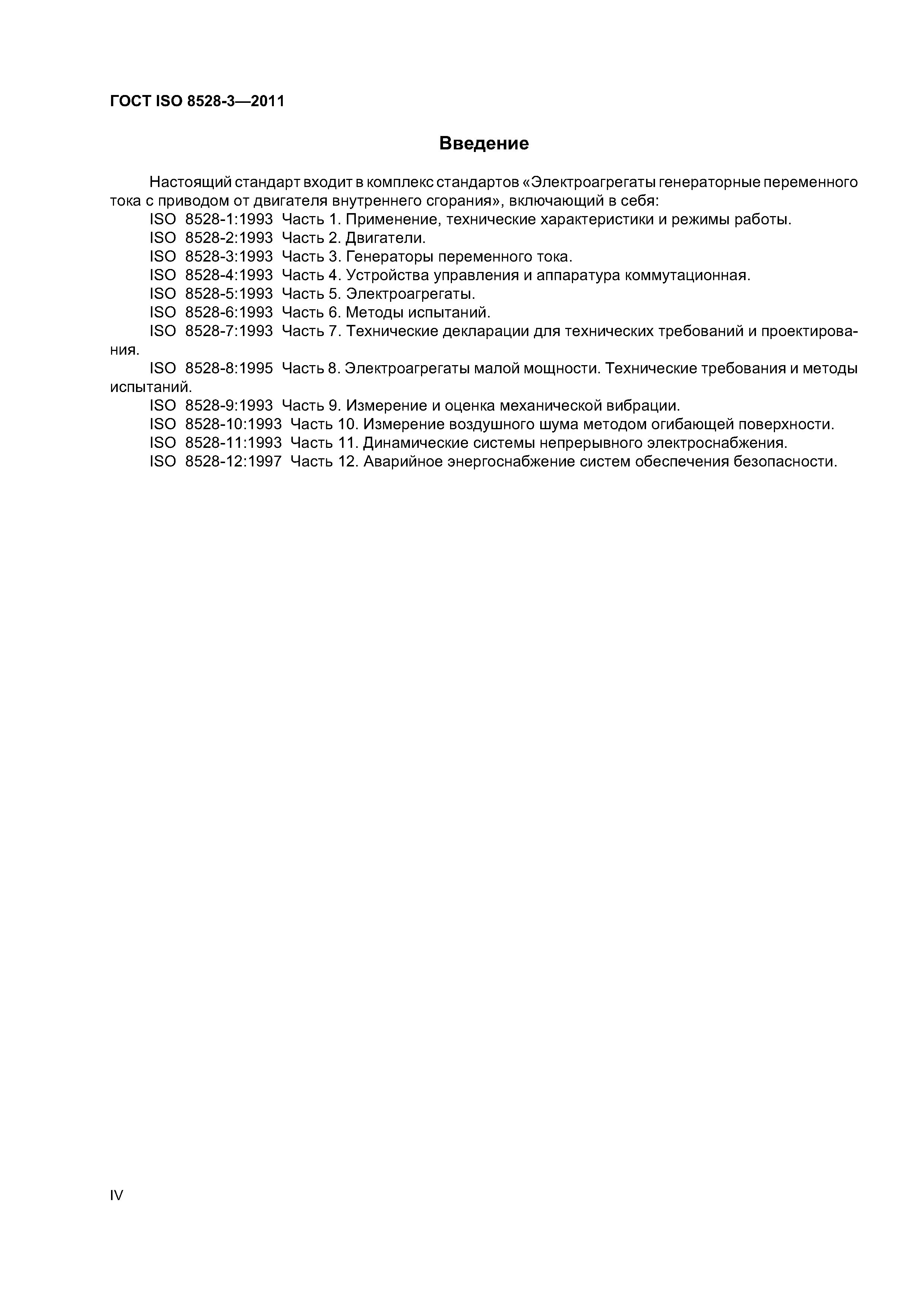 ГОСТ ISO 8528-3—2011

Введение

Настоящий стандарт входит в комплекс стандартов «Электроагрегаты генераторные переменного тока с приводом от двигателя внутреннего сгорания», включающий в себя:

ISO 8528-1:1993 Часть 1. Применение, технические характеристики и режимы работы.

ISO 8528-2:1993 Часть 2. Двигатели.

ISO 8528-3:1993 Часть 3. Генераторы переменного тока.

ISO 8528-4:1993 Часть 4. Устройства управления и аппаратура коммутационная.

ISO 8528-5:1993 Часть 5. Электроагрегаты.

ISO 8528-6:1993 Часть 6. Методы испытаний.

ISO 8528-7:1993 Часть 7. Технические декларации для технических требований и проектирования.

ISO 8528-8:1995 Часть 8. Электроагрегаты малой мощности. Технические требования и методы испытаний.

ISO 8528-9:1993 Часть 9. Измерение и оценка механической вибрации.

ISO 8528-10:1993 Часть 10. Измерение воздушного шума методом огибающей поверхности.

ISO 8528-11:1993 Часть 11. Динамические системы непрерывного электроснабжения.

ISO 8528-12:1997 Часть 12. Аварийное энергоснабжение систем обеспечения безопасности.

IV